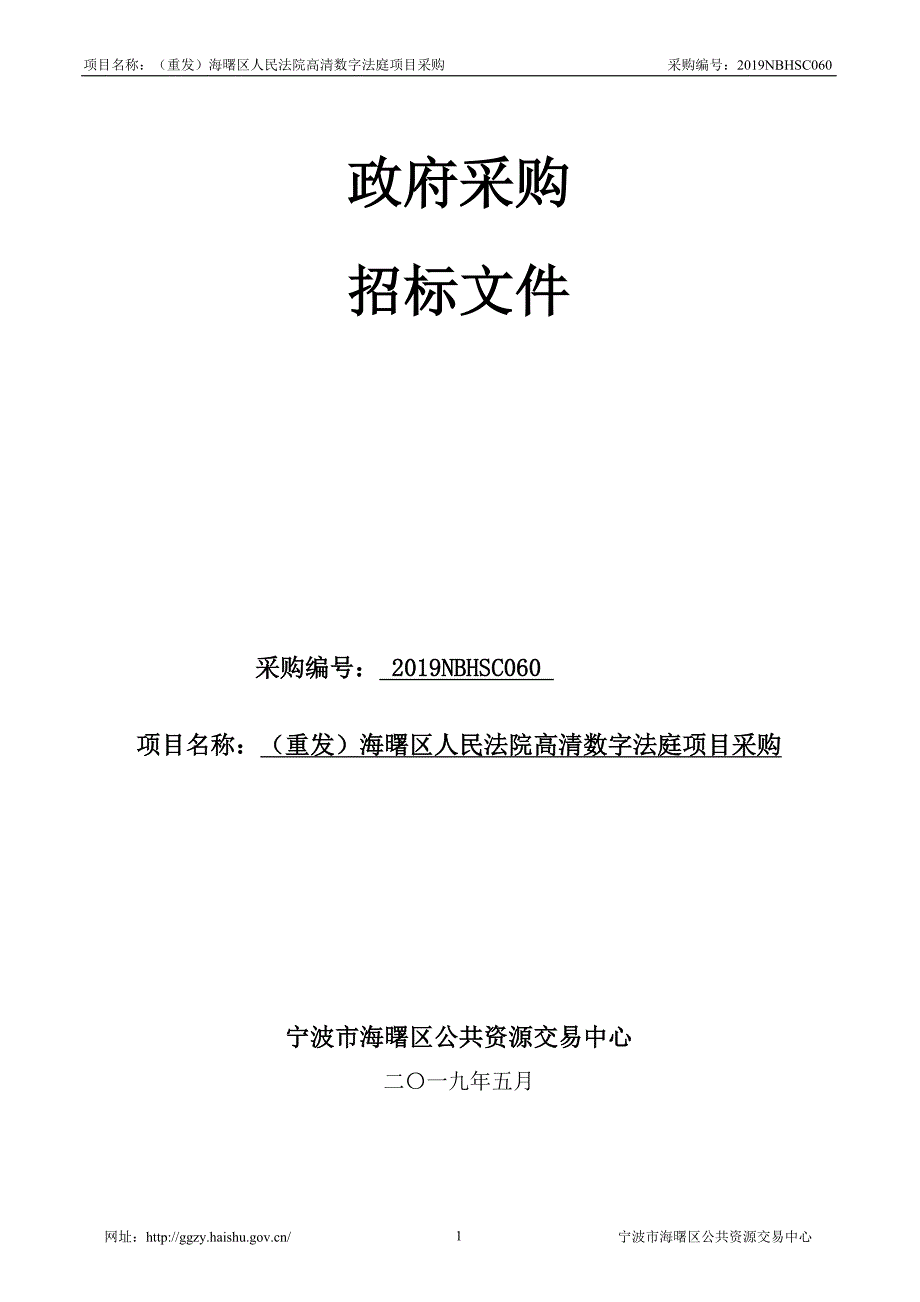 项目名称：（重发）海曙区人民法院高清数字法庭项目采购　　采购编号：2019NBHSC060

政府采购

招标文件

采购编号： 2019NBHSC060

项目名称：（重发）海曙区人民法院高清数字法庭项目采购

宁波市海曙区公共资源交易中心

二〇一九年五月

网址：http://ggzy.haishu.gov.cn/　　1　　宁波市海曙区公共资源交易中心